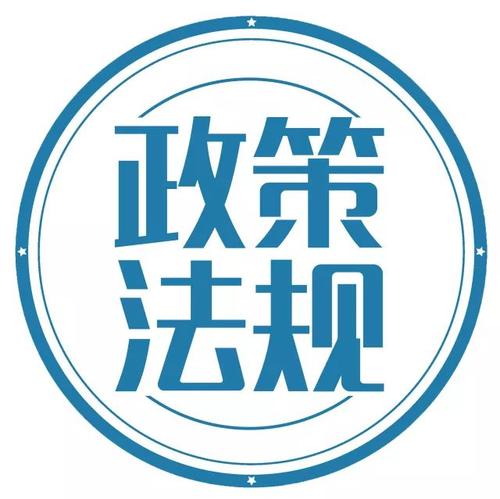 政策
法规